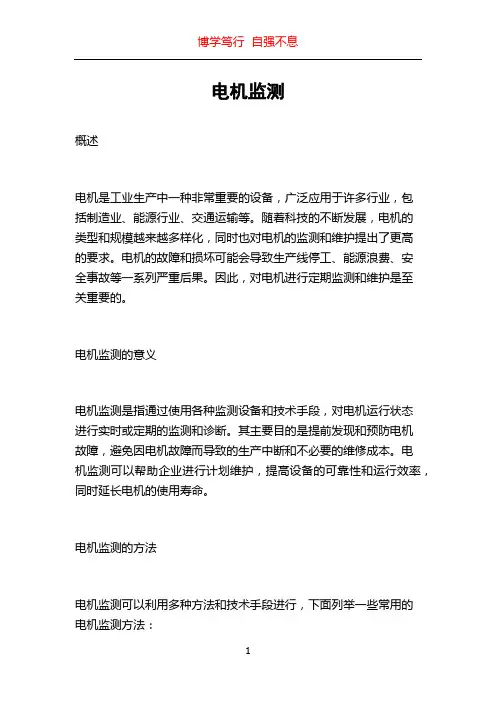 博学笃行 自强不息

电机监测

概述

电机是工业生产中一种非常重要的设备，广泛应用于许多行业，包括制造业、能源行业、交通运输等。随着科技的不断发展，电机的类型和规模越来越多样化，同时也对电机的监测和维护提出了更高的要求。电机的故障和损坏可能会导致生产线停工、能源浪费、安全事故等一系列严重后果。因此，对电机进行定期监测和维护是至关重要的。

电机监测的意义

电机监测是指通过使用各种监测设备和技术手段，对电机运行状态进行实时或定期的监测和诊断。其主要目的是提前发现和预防电机故障，避免因电机故障而导致的生产中断和不必要的维修成本。电机监测可以帮助企业进行计划维护，提高设备的可靠性和运行效率，同时延长电机的使用寿命。

电机监测的方法

电机监测可以利用多种方法和技术手段进行，下面列举一些常用的电机监测方法：

1